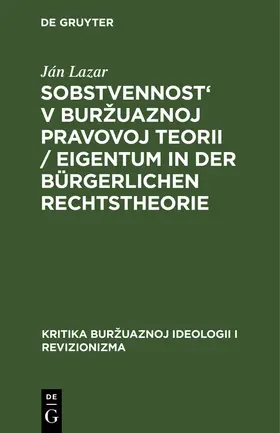 DE GRUYTER

Ján Lazar

SOBSTVENNOST‘ V BURŽUAZNOJ PRAVOVOJ TEORII / EIGENTUM IN DER BÜRGERLICHEN RECHTSTHEORIE

KRITIKA BURŽUAZNOJ IDEOLOGII I REVIZIONIZMA

DE
G